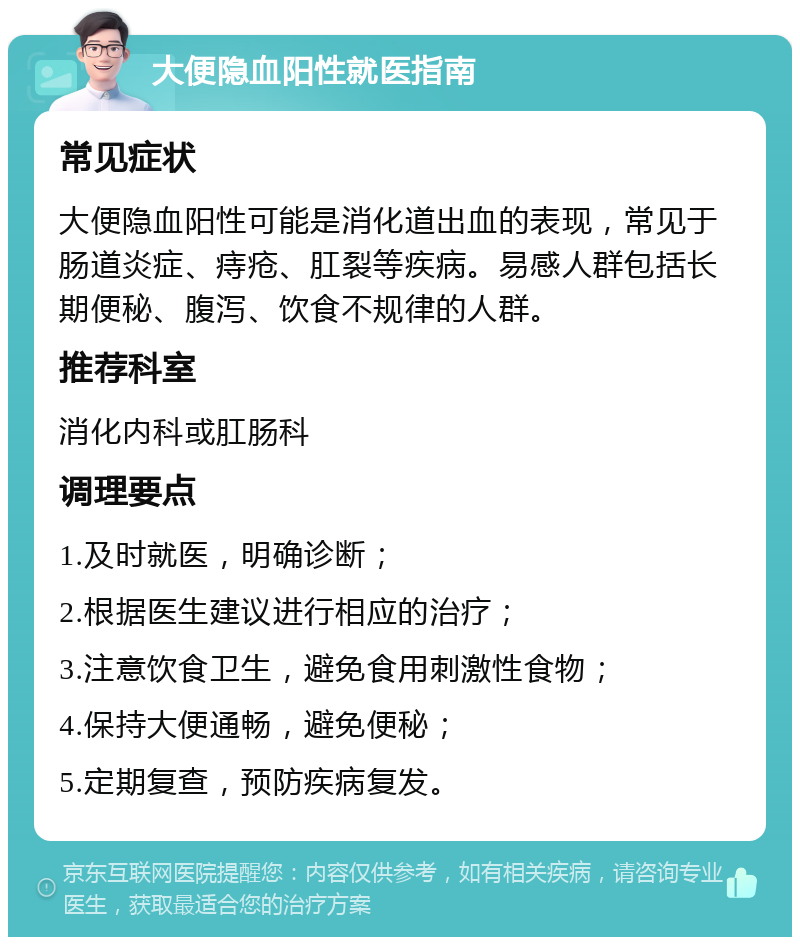 大便隐血阳性就医指南

常见症状

大便隐血阳性可能是消化道出血的表现，常见于肠道炎症、痔疮、肛裂等疾病。易感人群包括长期便秘、腹泻、饮食不规律的人群。

推荐科室

消化内科或肛肠科

调理要点

1.及时就医，明确诊断；

2.根据医生建议进行相应的治疗；

3.注意饮食卫生，避免食用刺激性食物；

4.保持大便通畅，避免便秘；

5.定期复查，预防疾病复发。

京东互联网医院提醒您：内容仅供参考，如有相关疾病，请咨询专业医生，获取最适合您的治疗方案